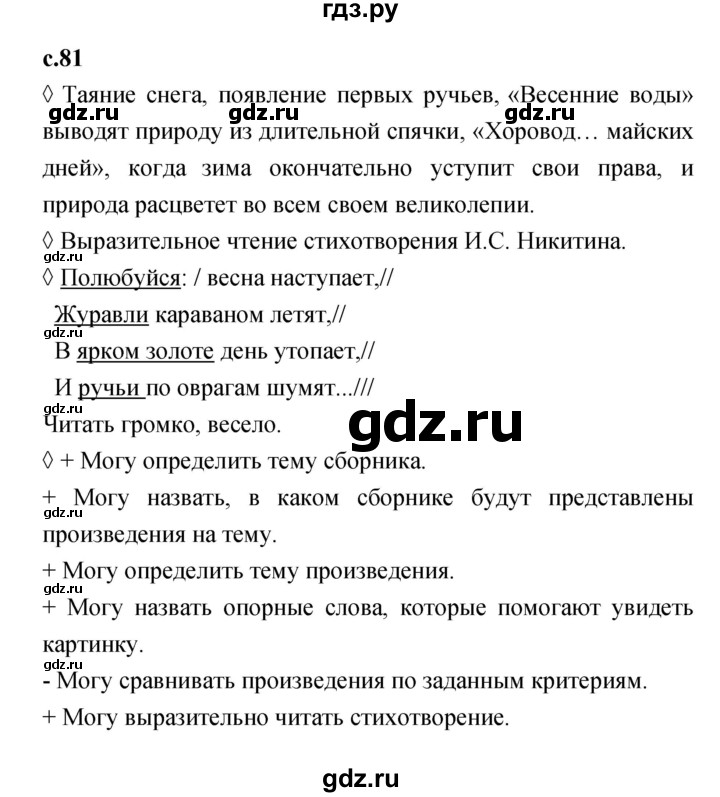 гдз.ру

с.81

◊ Таяние снега, появление первых ручьев, «Весенние воды» выводят природу из длительной спячки, «Хоровод… майских дней», когда зима окончательно уступит свои права, и природа расцветет во всем своем великолепии.

gdz.ru gdz.ru gdz.ru

◊ Выразительное чтение стихотворения И.С. Никитина.

gdz.ru

◊ Полюбуйся: / весна наступает,//

Журавли караваном летят,//

gdz.ru

В ярком золоте день утопает,//

И ручьи по оврагам шумят...///

gdz.ru

Читать громко, весело.

gdz.ru

◊ + Могу определить тему сборника.

+ Могу назвать, в каком сборнике будут представлены произведения на тему.

gdz.ru

+ Могу определить тему произведения.

gdz.ru

+ Могу назвать опорные слова, которые помогают увидеть картинку.

gdz.ru

- Могу сравнивать произведения по заданным критериям.

+ Могу выразительно читать стихотворение.

gdz.ru